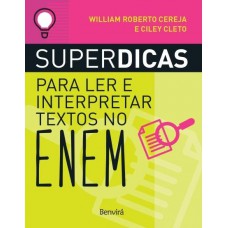 WILLIAM ROBERTO CEREJA
E CILEY CLETO

SUPERDICAS

PARA LER E
INTERPRETAR
TEXTOS NO
ENEM

Benvirá